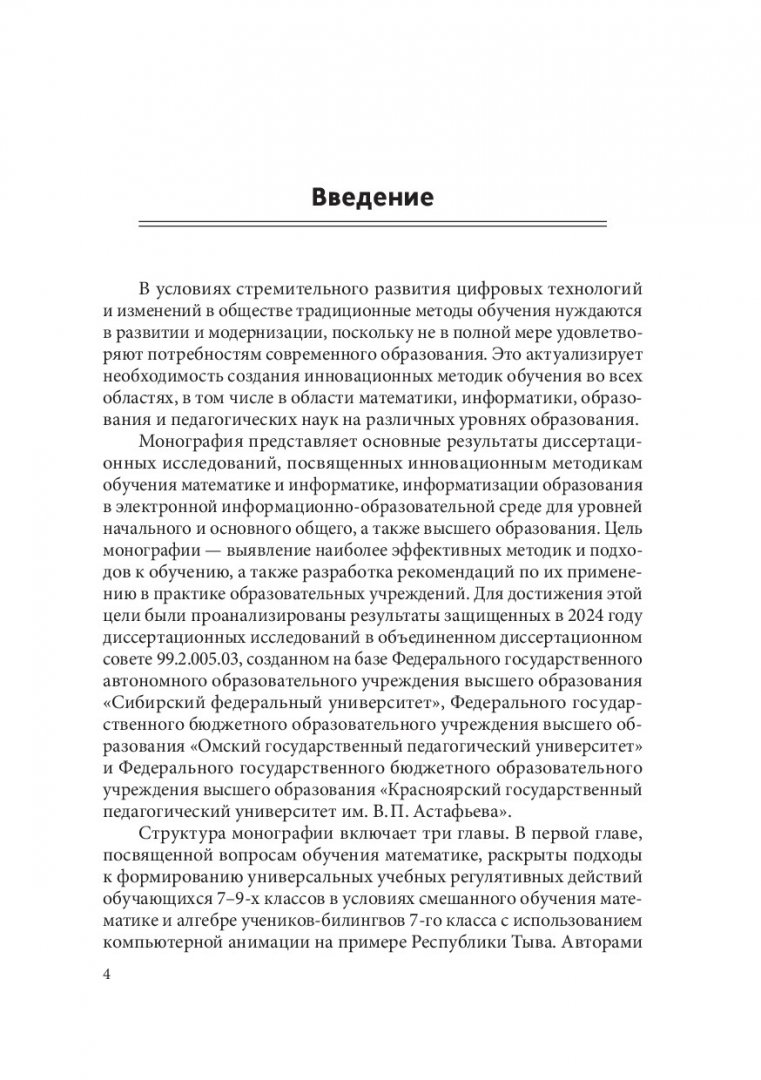 Введение

В условиях стремительного развития цифровых технологий и изменений в обществе традиционные методы обучения нуждаются в развитии и модернизации, поскольку не в полной мере удовлетворяют потребностям современного образования. Это актуализирует необходимость создания инновационных методик обучения во всех областях, в том числе в области математики, информатики, образования и педагогических наук на различных уровнях образования.

Монография представляет основные результаты диссертационных исследований, посвященных инновационным методикам обучения математике и информатике, информатизации образования в электронной информационно-образовательной среде для уровней начального и основного общего, а также высшего образования. Цель монографии — выявление наиболее эффективных методик и подходов к обучению, а также разработка рекомендаций по их применению в практике образовательных учреждений. Для достижения этой цели были проанализированы результаты защищенных в 2024 году диссертационных исследований в объединенном диссертационном совете 99.2.005.03, созданном на базе Федерального государственного автономного образовательного учреждения высшего образования «Сибирский федеральный университет», Федерального государственного бюджетного образовательного учреждения высшего образования «Омский государственный педагогический университет» и Федерального государственного бюджетного образовательного учреждения высшего образования «Красноярский государственный педагогический университет им. В.П. Астафьева».

Структура монографии включает три главы. В первой главе, посвященной вопросам обучения математике, раскрыты подходы к формированию универсальных учебных регулятивных действий обучающихся 7–9-х классов в условиях смешанного обучения математике и алгебре учеников-билингвов 7-го класса с использованием компьютерной анимации на примере Республики Тыва. Авторами

4